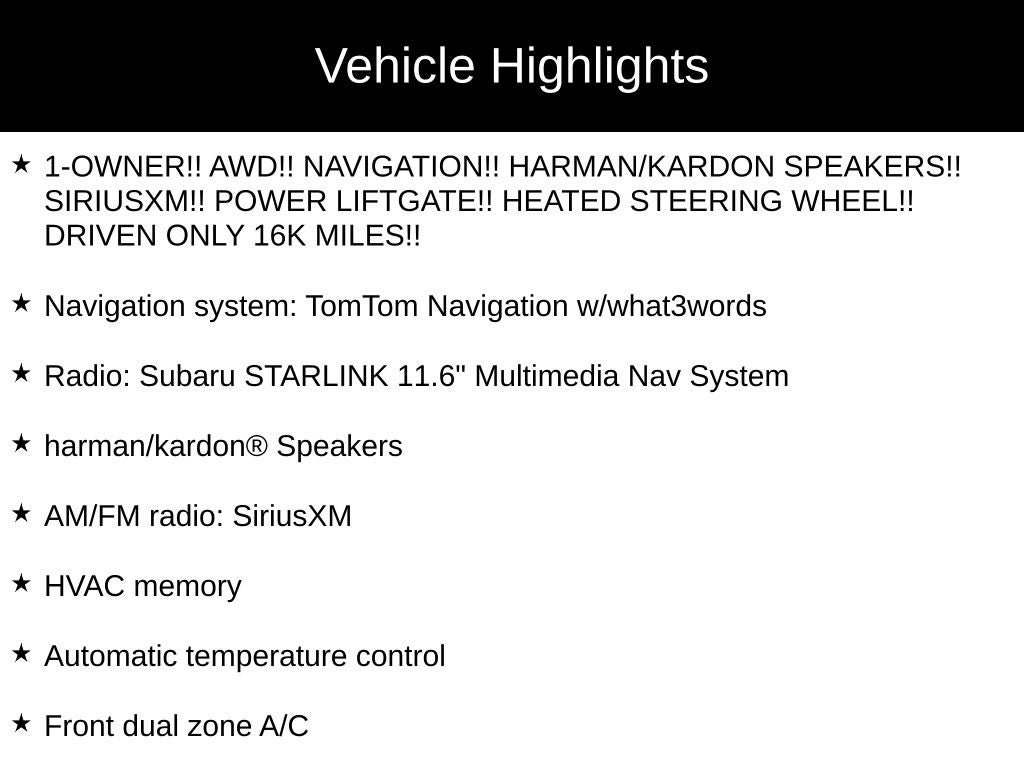 Vehicle Highlights

★ 1-OWNER!! AWD!! NAVIGATION!! HARMAN/KARDON SPEAKERS!! SIRIUSXM!! POWER LIFTGATE!! HEATED STEERING WHEEL!! DRIVEN ONLY 16K MILES!!

★ Navigation system: TomTom Navigation w/what3words

★ Radio: Subaru STARLINK 11.6" Multimedia Nav System

★ harman/kardon® Speakers

★ AM/FM radio: SiriusXM

★ HVAC memory

★ Automatic temperature control

★ Front dual zone A/C